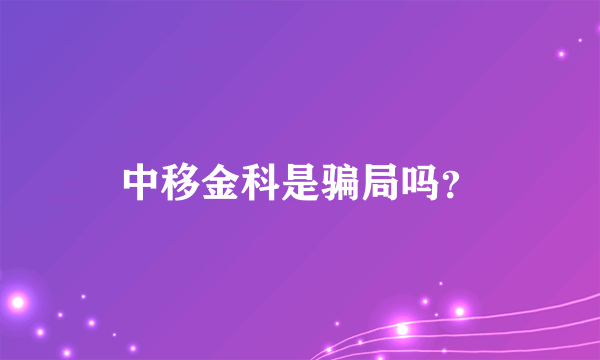 中移金科是骗局吗？